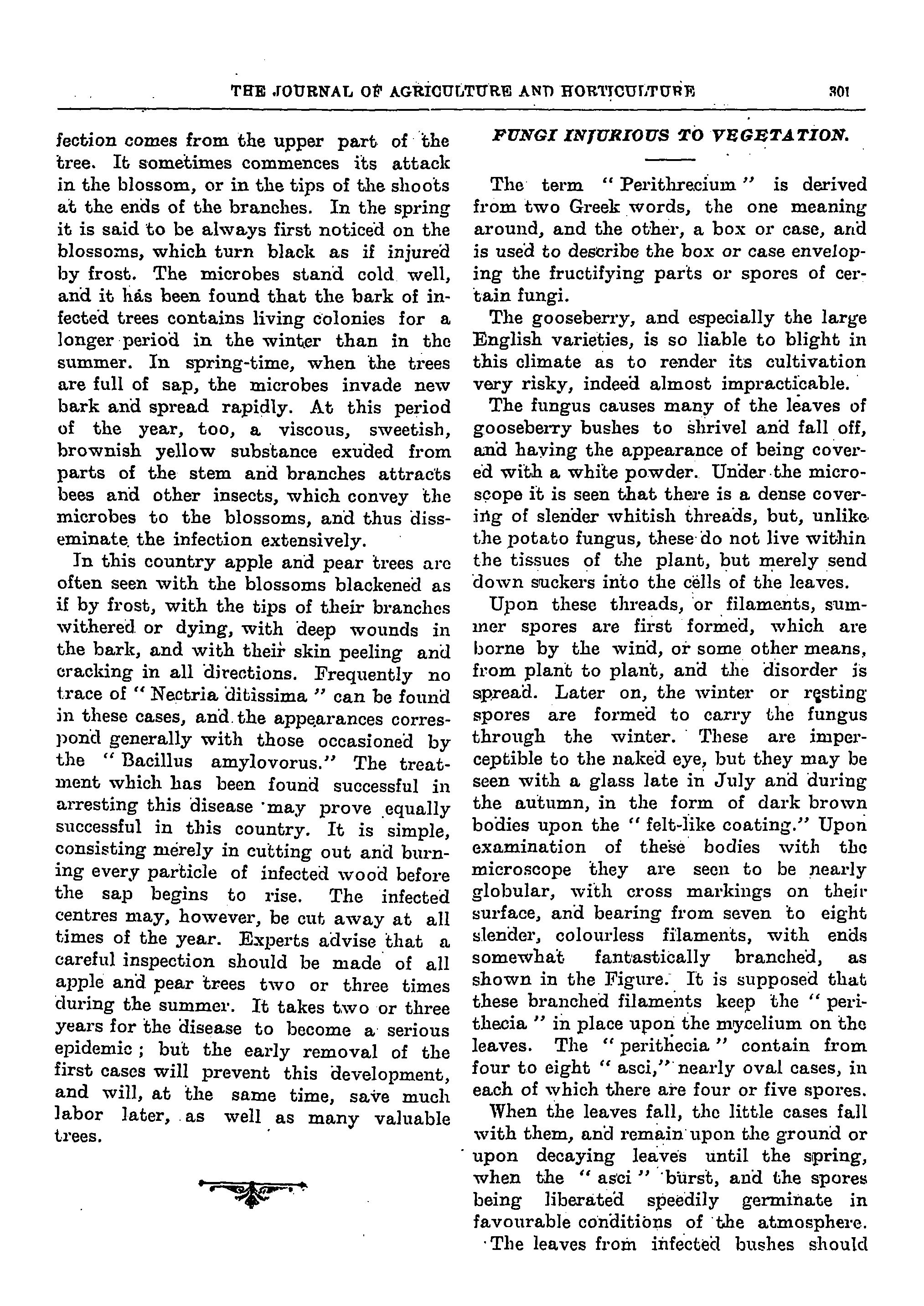 THE JOURNAL OF AGRICULTURE AND HORTICULTURE 301

fection comes from the upper part of the tree. It sometimes commences its attack in the blossom, or in the tips of the shoots at the ends of the branches. In the spring it is said to be always first noticed on the blossoms, which turn black as if injured by frost. The microbes stand cold well, and it has been found that the bark of infected trees contains living colonies for a longer period in the winter than in the summer. In spring-time, when the trees are full of sap, the microbes invade new bark and spread rapidly. At this period of the year, too, a viscous, sweetish, brownish yellow substance exuded from parts of the stem and branches attracts bees and other insects, which convey the microbes to the blossoms, and thus disseminate the infection extensively.

In this country apple and pear trees are often seen with the blossoms blackened as if by frost, with the tips of their branches withered or dying, with deep wounds in the bark, and with their skin peeling and cracking in all directions. Frequently no trace of " Nectria ditissima " can be found in these cases, and the appearances correspond generally with those occasioned by the " Bacillus amylovorus." The treatment which has been found successful in arresting this disease may prove equally successful in this country. It is simple, consisting merely in cutting out and burning every particle of infected wood before the sap begins to rise. The infected centres may, however, be cut away at all times of the year. Experts advise that a careful inspection should be made of all apple and pear trees two or three times during the summer. It takes two or three years for the disease to become a serious epidemic ; but the early removal of the first cases will prevent this development, and will, at the same time, save much labor later, as well as many valuable trees.

FUNGI INJURIOUS TO VEGETATION.

The term " Perithrecium " is derived from two Greek words, the one meaning around, and the other, a box or case, and is used to describe the box or case enveloping the fructifying parts or spores of certain fungi.

The gooseberry, and especially the large English varieties, is so liable to blight in this climate as to render its cultivation very risky, indeed almost impracticable.

The fungus causes many of the leaves of gooseberry bushes to shrivel and fall off, and having the appearance of being covered with a white powder. Under the microscope it is seen that there is a dense covering of slender whitish threads, but, unlike the potato fungus, these do not live within the tissues of the plant, but merely send down suckers into the cells of the leaves.

Upon these threads, or filaments, summer spores are first formed, which are borne by the wind, or some other means, from plant to plant, and the disorder is spread. Later on, the winter or resting spores are formed to carry the fungus through the winter. These are imperceptible to the naked eye, but they may be seen with a glass late in July and during the autumn, in the form of dark brown bodies upon the " felt-like coating." Upon examination of these bodies with the microscope they are seen to be nearly globular, with cross markings on their surface, and bearing from seven to eight slender, colourless filaments, with ends somewhat fantastically branched, as shown in the Figure. It is supposed that these branched filaments keep the " perithecia " in place upon the mycelium on the leaves. The " perithecia " contain from four to eight " asci," nearly oval cases, in each of which there are four or five spores.

When the leaves fall, the little cases fall with them, and remain upon the ground or upon decaying leaves until the spring, when the " asci " burst, and the spores being liberated speedily germinate in favourable conditions of the atmosphere.

The leaves from infected bushes should